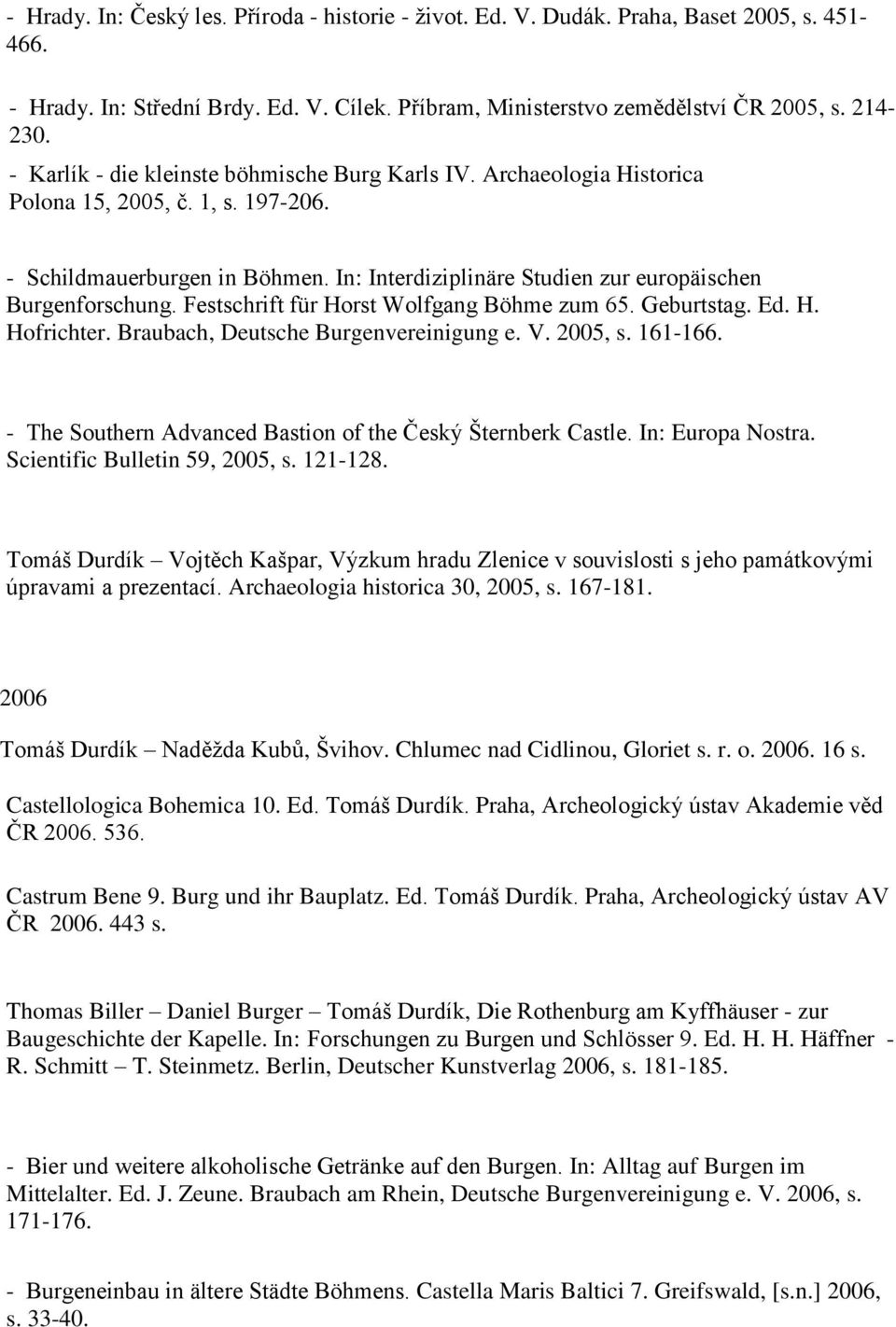 - Hrady. In: Český les. Příroda - historie - život. Ed. V. Dudák. Praha, Baset 2005, s. 451-466.

- Hrady. In: Střední Brdy. Ed. V. Cílek. Příbram, Ministerstvo zemědělství ČR 2005, s. 214-230.
- Karlík - die kleinste böhmische Burg Karls IV. Archaeologia Historica Polona 15, 2005, č. 1, s. 197-206.

- Schildmauerburgen in Böhmen. In: Interdiziplinäre Studien zur europäischen Burgenforschung. Festschrift für Horst Wolfgang Böhme zum 65. Geburtstag. Ed. H. Hofrichter. Braubach, Deutsche Burgenvereinigung e. V. 2005, s. 161-166.

- The Southern Advanced Bastion of the Český Šternberk Castle. In: Europa Nostra. Scientific Bulletin 59, 2005, s. 121-128.

Tomáš Durdík – Vojtěch Kašpar, Výzkum hradu Zlenice v souvislosti s jeho památkovými úpravami a prezentací. Archaeologia historica 30, 2005, s. 167-181.

2006

Tomáš Durdík – Naděžda Kubů, Švihov. Chlumec nad Cidlinou, Gloriet s. r. o. 2006. 16 s.

Castellologica Bohemica 10. Ed. Tomáš Durdík. Praha, Archeologický ústav Akademie věd ČR 2006. 536.

Castrum Bene 9. Burg und ihr Bauplatz. Ed. Tomáš Durdík. Praha, Archeologický ústav AV ČR 2006. 443 s.

Thomas Biller – Daniel Burger – Tomáš Durdík, Die Rothenburg am Kyffhäuser - zur Baugeschichte der Kapelle. In: Forschungen zu Burgen und Schlösser 9. Ed. H. H. Häffner - R. Schmitt – T. Steinmetz. Berlin, Deutscher Kunstverlag 2006, s. 181-185.

- Bier und weitere alkoholische Getränke auf den Burgen. In: Alltag auf Burgen im Mittelalter. Ed. J. Zeune. Braubach am Rhein, Deutsche Burgenvereinigung e. V. 2006, s. 171-176.

- Burgeneinbau in ältere Städte Böhmens. Castella Maris Baltici 7. Greifswald, [s.n.] 2006, s. 33-40.